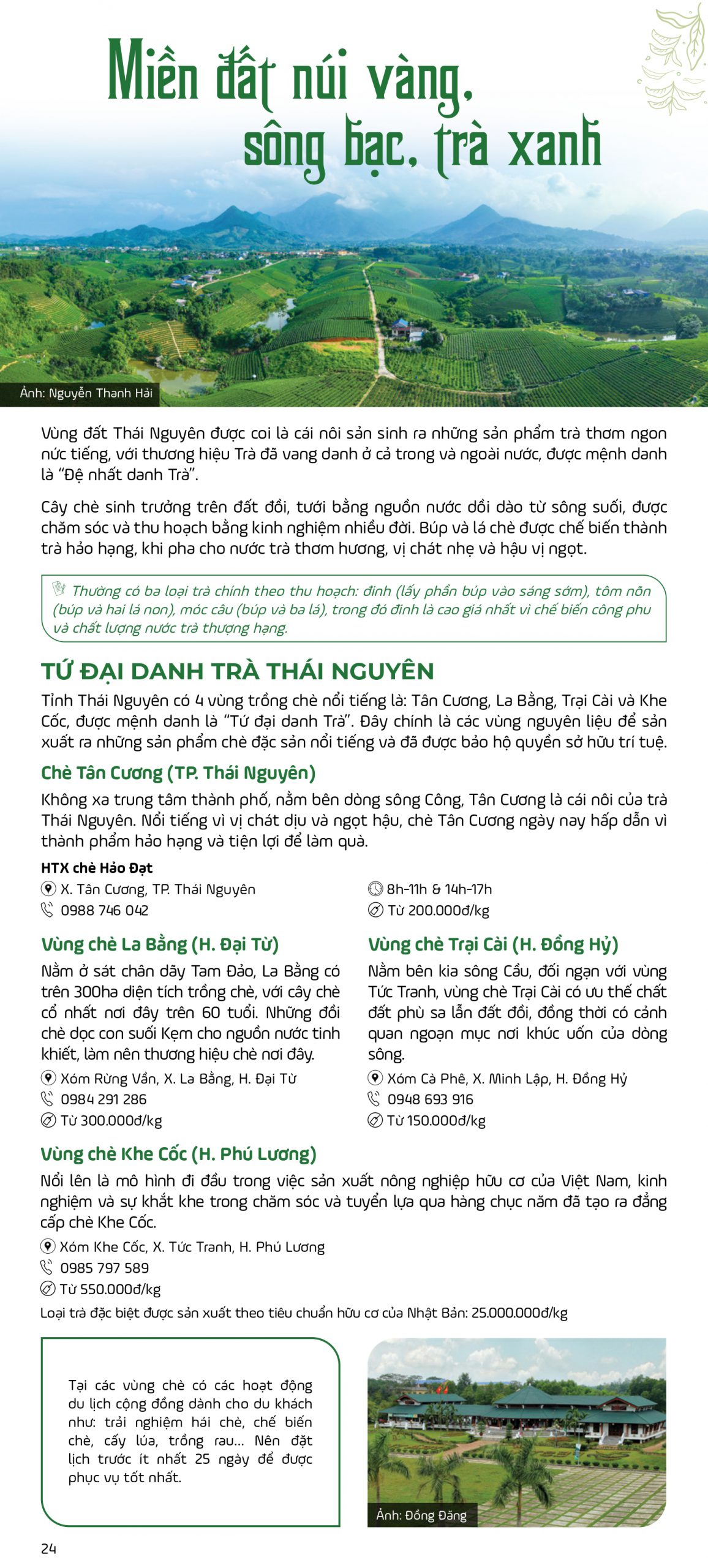 Miền đất núi vàng, sông bạc, trà xanh

Ảnh: Nguyễn Thanh Hải

Vùng đất Thái Nguyên được coi là cái nôi sản sinh ra những sản phẩm trà thơm ngon nức tiếng, với thương hiệu Trà đã vang danh ở cả trong và ngoài nước, được mệnh danh là "Đệ nhất danh Trà".

Cây chè sinh trưởng trên đất đồi, tưới bằng nguồn nước dồi dào từ sông suối, được chăm sóc và thu hoạch bằng kinh nghiệm nhiều đời. Búp và lá chè được chế biến thành trà hảo hạng, khi pha cho nước trà thơm hương, vị chát nhẹ và hậu vị ngọt.

Thường có ba loại trà chính theo thu hoạch: đinh (lấy phần búp vào sáng sớm), tôm nõn (búp và hai lá non), móc câu (búp và ba lá), trong đó đinh là cao giá nhất vì chế biến công phu và chất lượng nước trà thượng hạng.

TỨ ĐẠI DANH TRÀ THÁI NGUYÊN

Tỉnh Thái Nguyên có 4 vùng trồng chè nổi tiếng là: Tân Cương, La Bằng, Trại Cài và Khe Cốc, được mệnh danh là "Tứ đại danh Trà". Đây chính là các vùng nguyên liệu để sản xuất ra những sản phẩm chè đặc sản nổi tiếng và đã được bảo hộ quyền sở hữu trí tuệ.

Chè Tân Cương (TP. Thái Nguyên)

Không xa trung tâm thành phố, nằm bên dòng sông Công, Tân Cương là cái nôi của trà Thái Nguyên. Nổi tiếng vì vị chát dịu và ngọt hậu, chè Tân Cương ngày nay hấp dẫn vì thành phẩm hảo hạng và tiện lợi để làm quà.

HTX chè Hảo Đạt
X. Tân Cương, TP. Thái Nguyên
0988 746 042
8h-11h & 14h-17h
Từ 200.000đ/kg

Vùng chè La Bằng (H. Đại Từ)

Nằm ở sát chân dãy Tam Đảo, La Bằng có trên 300ha diện tích trồng chè, với cây chè cổ nhất nơi đây trên 60 tuổi. Những đồi chè dọc con suối Kẹm cho nguồn nước tinh khiết, làm nên thương hiệu chè nơi đây.

Xóm Rừng Vần, X. La Bằng, H. Đại Từ
0984 291 286
Từ 300.000đ/kg

Vùng chè Trại Cài (H. Đồng Hỷ)

Nằm bên kia sông Cầu, đối ngạn với vùng Tức Tranh, vùng chè Trại Cài có ưu thế chất đất phù sa lẫn đất đồi, đồng thời có cảnh quan ngoạn mục nơi khúc uốn của dòng sông.

Xóm Cà Phê, X. Minh Lập, H. Đồng Hỷ
0948 693 916
Từ 150.000đ/kg

Vùng chè Khe Cốc (H. Phú Lương)

Nổi lên là mô hình đi đầu trong việc sản xuất nông nghiệp hữu cơ của Việt Nam, kinh nghiệm và sự khắt khe trong chăm sóc và tuyển lựa qua hàng chục năm đã tạo ra đẳng cấp chè Khe Cốc.

Xóm Khe Cốc, X. Tức Tranh, H. Phú Lương
0985 797 589
Từ 550.000đ/kg
Loại trà đặc biệt được sản xuất theo tiêu chuẩn hữu cơ của Nhật Bản: 25.000.000đ/kg

Tại các vùng chè có các hoạt động du lịch cộng đồng dành cho du khách như: trải nghiệm hái chè, chế biến chè, cấy lúa, trồng rau... Nên đặt lịch trước ít nhất 25 ngày để được phục vụ tốt nhất.

Ảnh: Đồng Đăng

24